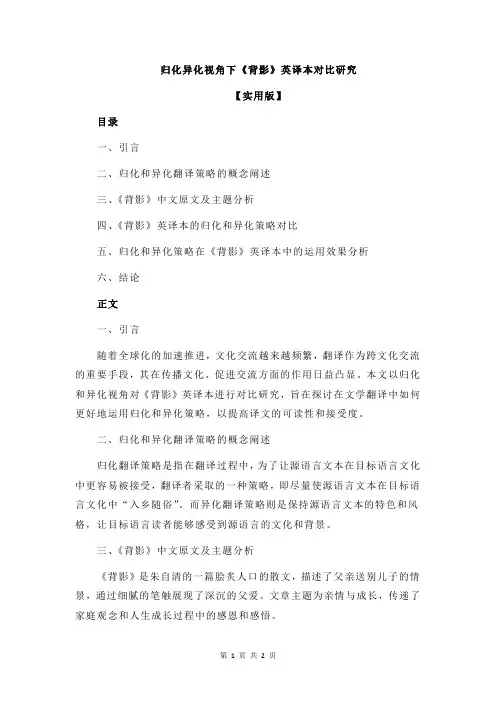 归化异化视角下《背影》英译本对比研究

【实用版】

目录

一、引言

二、归化和异化翻译策略的概念阐述

三、《背影》中文原文及主题分析

四、《背影》英译本的归化和异化策略对比

五、归化和异化策略在《背影》英译本中的运用效果分析

六、结论

正文

一、引言

随着全球化的加速推进，文化交流越来越频繁，翻译作为跨文化交流的重要手段，其在传播文化、促进交流方面的作用日益凸显。本文以归化和异化视角对《背影》英译本进行对比研究，旨在探讨在文学翻译中如何更好地运用归化和异化策略，以提高译文的可读性和接受度。

二、归化和异化翻译策略的概念阐述

归化翻译策略是指在翻译过程中，为了让源语言文本在目标语言文化中更容易被接受，翻译者采取的一种策略，即尽量使源语言文本在目标语言文化中“入乡随俗”。而异化翻译策略则是保持源语言文本的特色和风格，让目标语言读者能够感受到源语言的文化和背景。

三、《背影》中文原文及主题分析

《背影》是朱自清的一篇脍炙人口的散文，描述了父亲送别儿子的情景，通过细腻的笔触展现了深沉的父爱。文章主题为亲情与成长，传递了家庭观念和人生成长过程中的感恩和感悟。

第 1 页 共 2 页